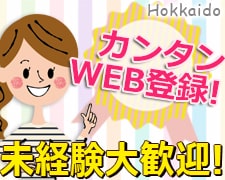 Hokkaido

カンタン
WEB登録!

未経験大歓迎!